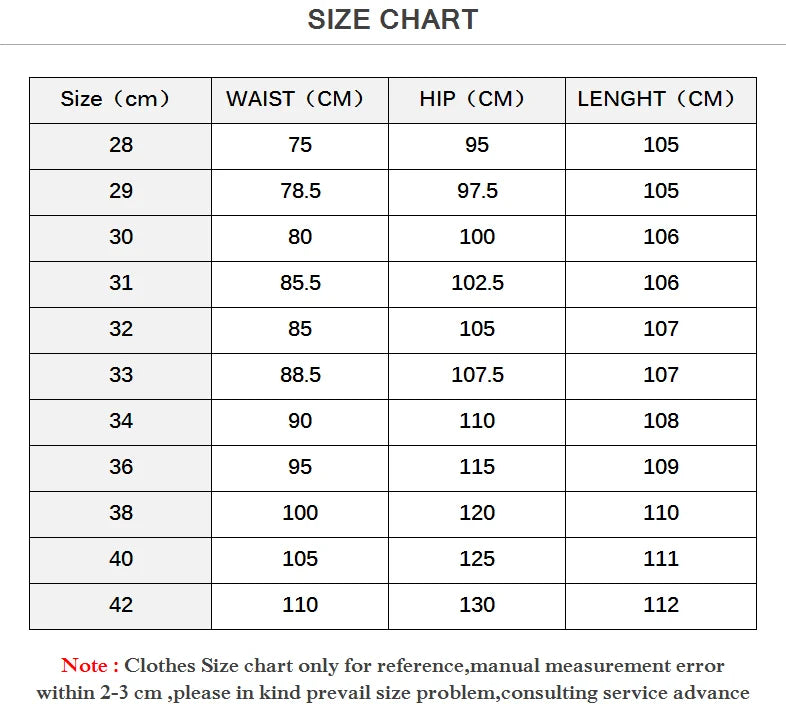 SIZE CHART

| Size（cm） | WAIST（CM） | HIP（CM） | LENGHT（CM） |
|---|---|---|---|
| 28 | 75 | 95 | 105 |
| 29 | 78.5 | 97.5 | 105 |
| 30 | 80 | 100 | 106 |
| 31 | 85.5 | 102.5 | 106 |
| 32 | 85 | 105 | 107 |
| 33 | 88.5 | 107.5 | 107 |
| 34 | 90 | 110 | 108 |
| 36 | 95 | 115 | 109 |
| 38 | 100 | 120 | 110 |
| 40 | 105 | 125 | 111 |
| 42 | 110 | 130 | 112 |

Note : Clothes Size chart only for reference,manual measurement error within 2-3 cm ,please in kind prevail size problem,consulting service advance